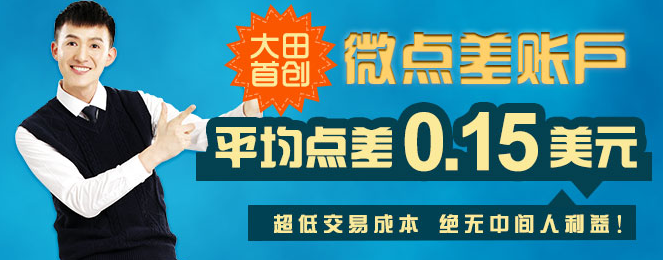 大田首创

微点差账户

平均点差 0.15 美元

超低交易成本 绝无中间人利益！